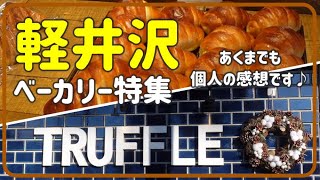 軽井沢
ベーカリー特集

あくまでも
個人の感想です♪

TRUFFLE